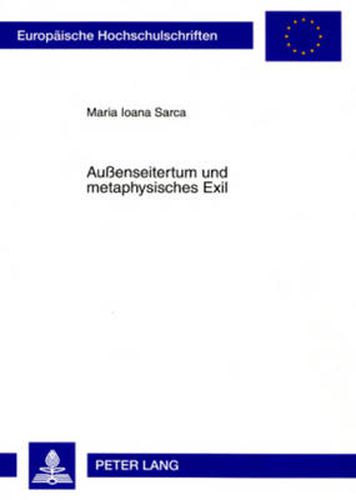 Europäische Hochschulschriften

Maria Ioana Sarca

Außenseitertum und metaphysisches Exil

PETER LANG